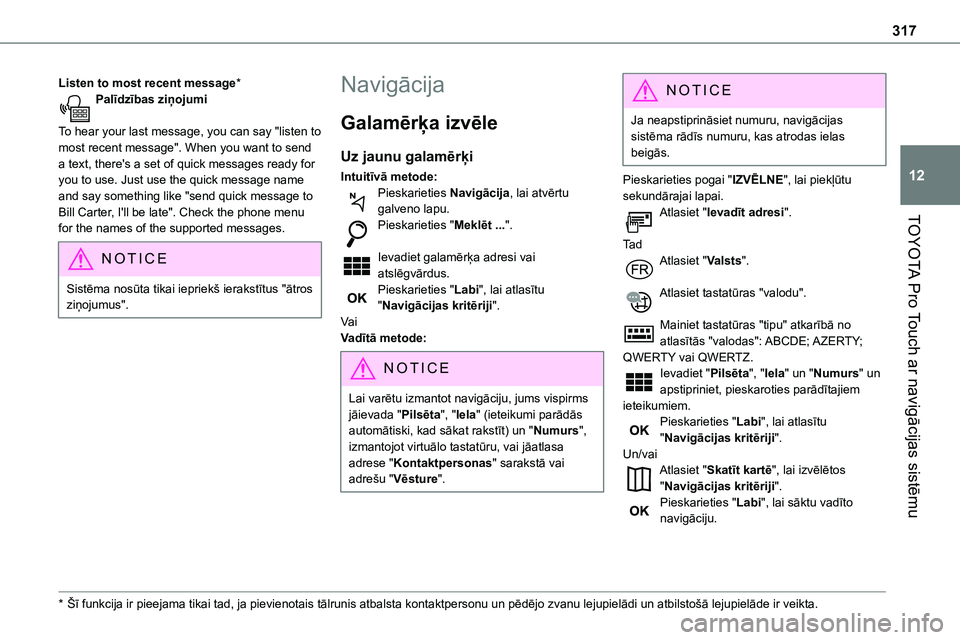 317

12

TOYOTA Pro Touch ar navigācijas sistēmu

Listen to most recent message*
Palīdzības ziņojumi

To hear your last message, you can say "listen to most recent message". When you want to send a text, there's a set of quick messages ready for you to use. Just use the quick message name and say something like "send quick message to Bill Carter, I'll be late". Check the phone menu for the names of the supported messages.

NOTICE

Sistēma nosūta tikai iepriekš ierakstītus "ātros ziņojumus".

Navigācija

Galamērķa izvēle

Uz jaunu galamērķi

Intuitīvā metode:
Pieskarieties Navigācija, lai atvērtu galveno lapu.
Pieskarieties "Meklēt ...".
Ievadiet galamērķa adresi vai atslēgvārdus.
OK Pieskarieties "Labi", lai atlasītu "Navigācijas kritēriji".
Vai
Vadītā metode:

NOTICE

Lai varētu izmantot navigāciju, jums vispirms jāievada "Pilsēta", "Iela" (ieteikumi parādās automātiski, kad sākat rakstīt) un "Numurs", izmantojot virtuālo tastatūru, vai jāatlasa adrese "Kontaktpersonas" sarakstā vai adrešu "Vēsture".

NOTICE

Ja neapstiprināsiet numuru, navigācijas sistēma rādīs numuru, kas atrodas ielas beigās.

Pieskarieties pogai "IZVĒLNE", lai piekļūtu sekundārajai lapai.
Atlasiet "Ievadīt adresi".
Tad
FR Atlasiet "Valsts".
Atlasiet tastatūras "valodu".
Mainiet tastatūras "tipu" atkarībā no atlasītās "valodas": ABCDE; AZERTY; QWERTY vai QWERTZ.
Ievadiet "Pilsēta", "Iela" un "Numurs" un apstipriniet, pieskaroties parādītajiem ieteikumiem.
OK Pieskarieties "Labi", lai atlasītu "Navigācijas kritēriji".
Un/vai
Atlasiet "Skatīt kartē", lai izvēlētos "Navigācijas kritēriji".
OK Pieskarieties "Labi", lai sāktu vadīto navigāciju.

* Šī funkcija ir pieejama tikai tad, ja pievienotais tālrunis atbalsta kontaktpersonu un pēdējo zvanu lejupielādi un atbilstošā lejupielāde ir veikta.

carmanualsonline.info